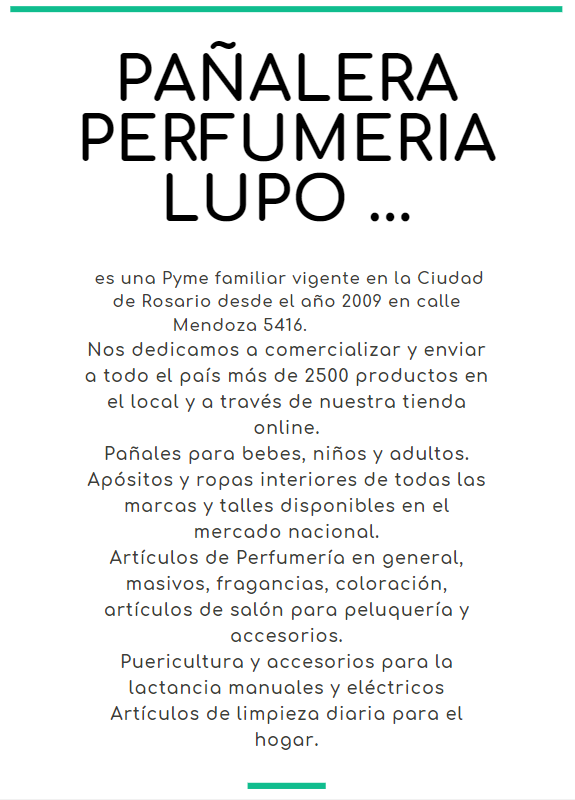 PAÑALERA PERFUMERIA LUPO ...

es una Pyme familiar vigente en la Ciudad de Rosario desde el año 2009 en calle Mendoza 5416.
Nos dedicamos a comercializar y enviar a todo el país más de 2500 productos en el local y a través de nuestra tienda online.
Pañales para bebes, niños y adultos.
Apósitos y ropas interiores de todas las marcas y talles disponibles en el mercado nacional.
Artículos de Perfumería en general, masivos, fragancias, coloración, artículos de salón para peluquería y accesorios.
Puericultura y accesorios para la lactancia manuales y eléctricos
Artículos de limpieza diaria para el hogar.